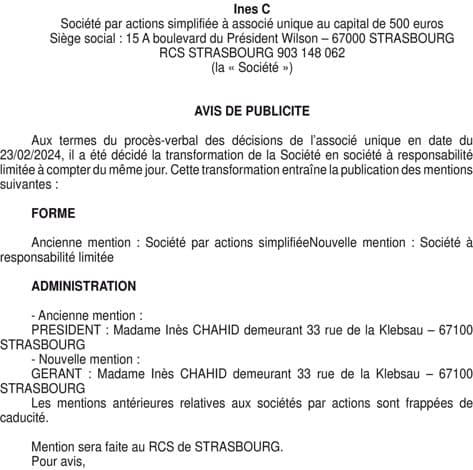 Ines C
Société par actions simplifiée à associé unique au capital de 500 euros
Siège social : 15 A boulevard du Président Wilson – 67000 STRASBOURG
RCS STRASBOURG 903 148 062
(la « Société »)

AVIS DE PUBLICITE

Aux termes du procès-verbal des décisions de l'associé unique en date du 23/02/2024, il a été décidé la transformation de la Société en société à responsabilité limitée à compter du même jour. Cette transformation entraîne la publication des mentions suivantes :

FORME

Ancienne mention : Société par actions simplifiéeNouvelle mention : Société à responsabilité limitée

ADMINISTRATION

- Ancienne mention :
PRESIDENT : Madame Inès CHAHID demeurant 33 rue de la Klebsau – 67100 STRASBOURG
- Nouvelle mention :
GERANT : Madame Inès CHAHID demeurant 33 rue de la Klebsau – 67100 STRASBOURG
Les mentions antérieures relatives aux sociétés par actions sont frappées de caducité.

Mention sera faite au RCS de STRASBOURG.
Pour avis,